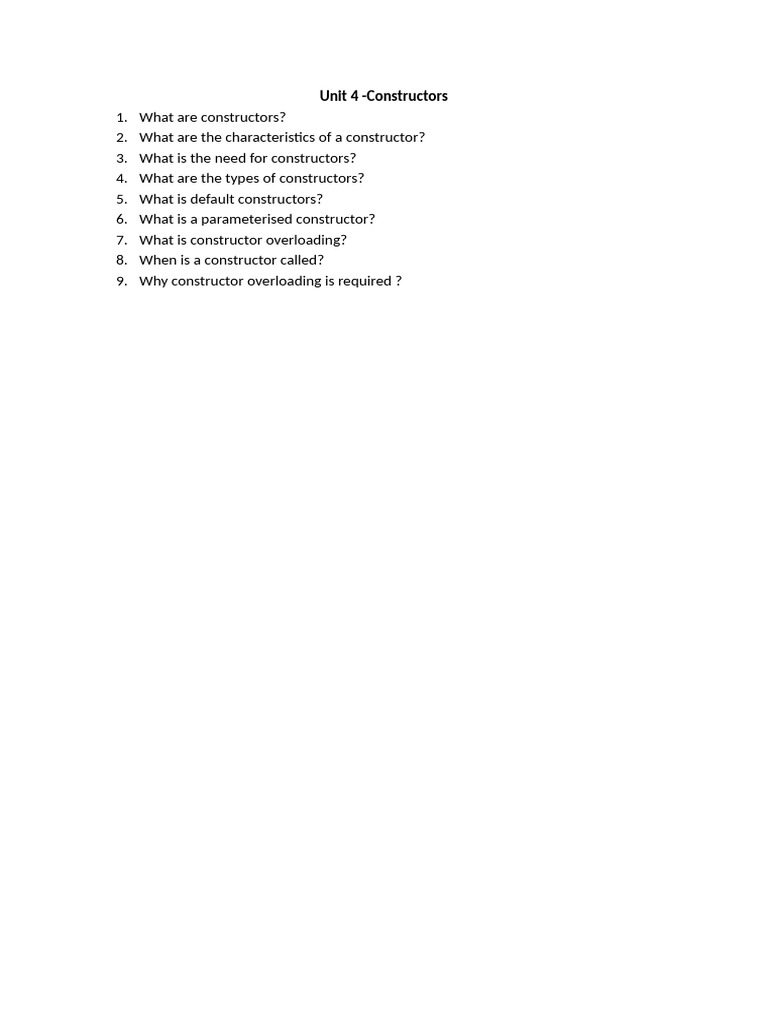 Unit 4 -Constructors

1. What are constructors?
2. What are the characteristics of a constructor?
3. What is the need for constructors?
4. What are the types of constructors?
5. What is default constructors?
6. What is a parameterised constructor?
7. What is constructor overloading?
8. When is a constructor called?
9. Why constructor overloading is required ?